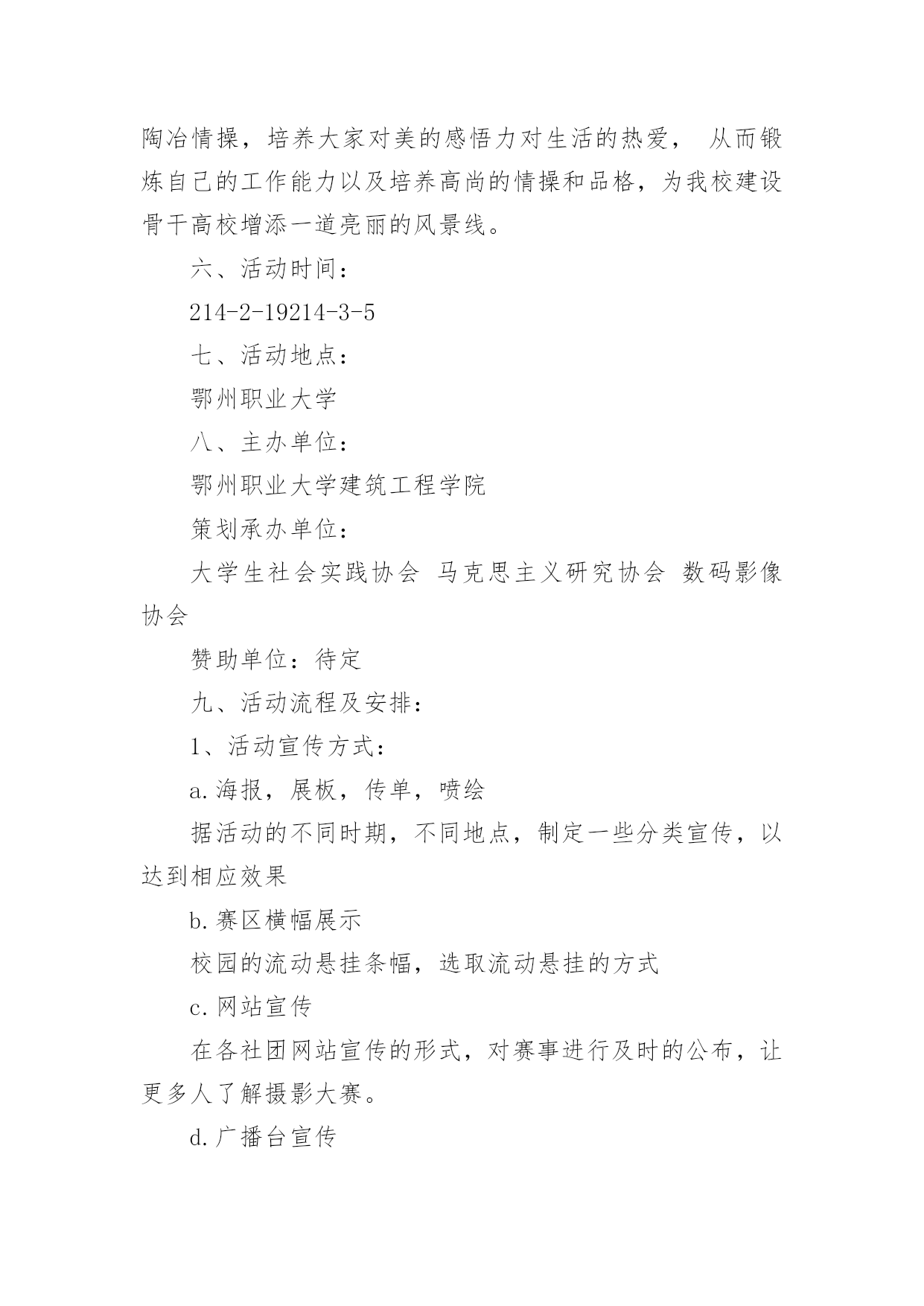 陶冶情操，培养大家对美的感悟力对生活的热爱， 从而锻炼自己的工作能力以及培养高尚的情操和品格，为我校建设骨干高校增添一道亮丽的风景线。

六、活动时间：

214-2-19214-3-5

七、活动地点：

鄂州职业大学

八、主办单位：

鄂州职业大学建筑工程学院

策划承办单位：

大学生社会实践协会 马克思主义研究协会 数码影像协会

赞助单位：待定

九、活动流程及安排：

1、活动宣传方式：

a.海报，展板，传单，喷绘

据活动的不同时期，不同地点，制定一些分类宣传，以达到相应效果

b.赛区横幅展示

校园的流动悬挂条幅，选取流动悬挂的方式

c.网站宣传

在各社团网站宣传的形式，对赛事进行及时的公布，让更多人了解摄影大赛。

d.广播台宣传